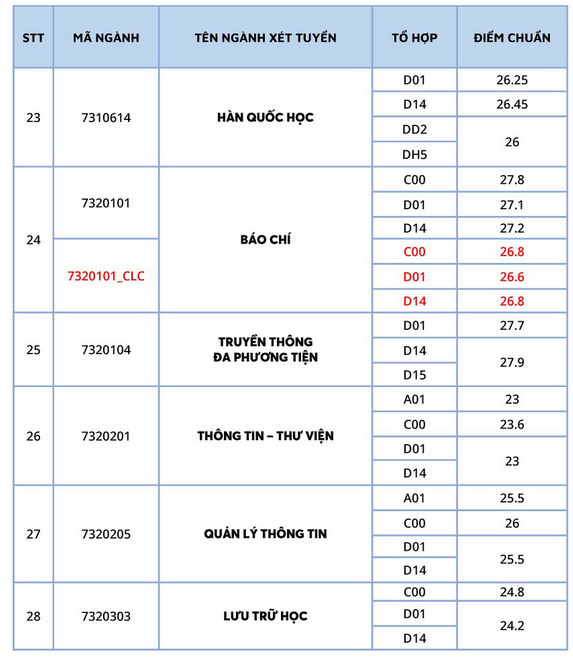 | STT | MÃ NGÀNH | TÊN NGÀNH XÉT TUYỂN | TỔ HỢP | ĐIỂM CHUẨN |
|---|---|---|---|---|
| 23 | 7310614 | HÀN QUỐC HỌC | D01 | 26.25 |
| | | | D14 | 26.45 |
| | | | DD2 | 26 |
| | | | DH5 | |
| 24 | 7320101 | BÁO CHÍ | C00 | 27.8 |
| | | | D01 | 27.1 |
| | | | D14 | 27.2 |
| | 7320101_CLC | | C00 | 26.8 |
| | | | D01 | 26.6 |
| | | | D14 | 26.8 |
| 25 | 7320104 | TRUYỀN THÔNG ĐA PHƯƠNG TIỆN | D01 | 27.7 |
| | | | D14 | 27.9 |
| | | | D15 | |
| 26 | 7320201 | THÔNG TIN – THƯ VIỆN | A01 | 23 |
| | | | C00 | 23.6 |
| | | | D01 | 23 |
| | | | D14 | |
| 27 | 7320205 | QUẢN LÝ THÔNG TIN | A01 | 25.5 |
| | | | C00 | 26 |
| | | | D01 | 25.5 |
| | | | D14 | |
| 28 | 7320303 | LƯU TRỮ HỌC | C00 | 24.8 |
| | | | D01 | 24.2 |
| | | | D14 | |